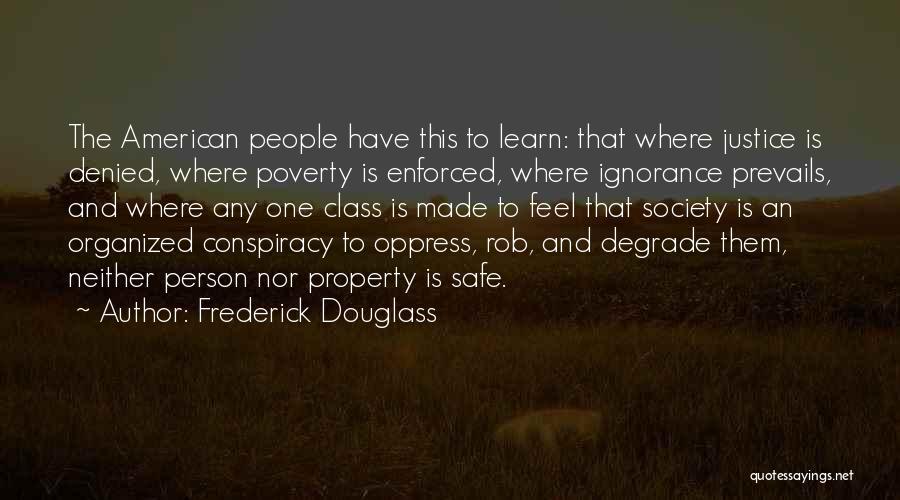 The American people have this to learn: that where justice is denied, where poverty is enforced, where ignorance prevails, and where any one class is made to feel that society is an organized conspiracy to oppress, rob, and degrade them, neither person nor property is safe.
~ Author: Frederick Douglass

quotessayings.net